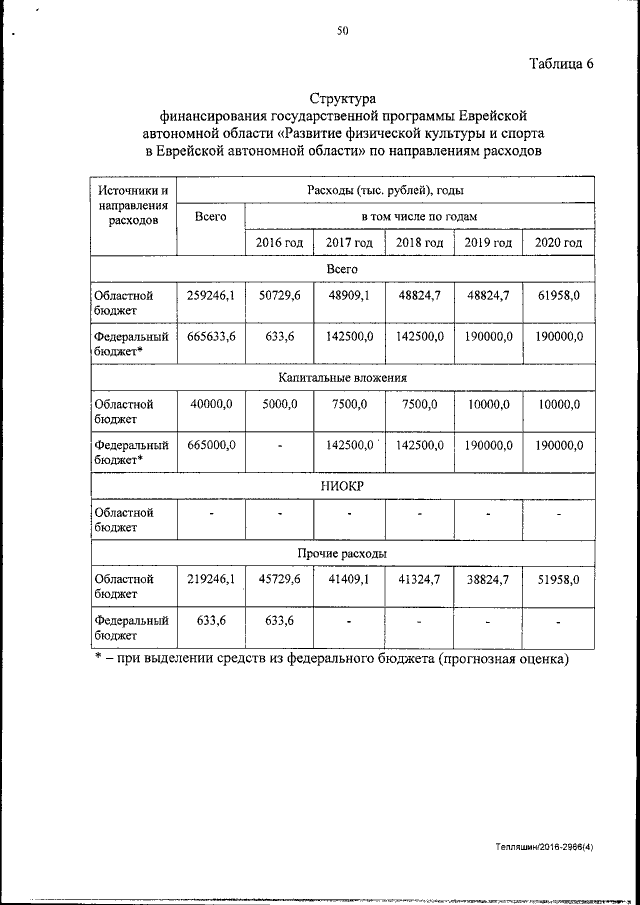 50

Таблица 6

Структура
финансирования государственной программы Еврейской автономной области «Развитие физической культуры и спорта в Еврейской автономной области» по направлениям расходов

| Источники и направления расходов | Расходы (тыс. рублей), годы | | | | | |
|---|---|---|---|---|---|---|
| | Всего | в том числе по годам | | | | |
| | | 2016 год | 2017 год | 2018 год | 2019 год | 2020 год |
| Всего | | | | | | |
| Областной бюджет | 259246,1 | 50729,6 | 48909,1 | 48824,7 | 48824,7 | 61958,0 |
| Федеральный бюджет* | 665633,6 | 633,6 | 142500,0 | 142500,0 | 190000,0 | 190000,0 |
| Капитальные вложения | | | | | | |
| Областной бюджет | 40000,0 | 5000,0 | 7500,0 | 7500,0 | 10000,0 | 10000,0 |
| Федеральный бюджет* | 665000,0 | - | 142500,0 | 142500,0 | 190000,0 | 190000,0 |
| НИОКР | | | | | | |
| Областной бюджет | - | - | - | - | - | - |
| Прочие расходы | | | | | | |
| Областной бюджет | 219246,1 | 45729,6 | 41409,1 | 41324,7 | 38824,7 | 51958,0 |
| Федеральный бюджет | 633,6 | 633,6 | - | - | - | - |

* – при выделении средств из федерального бюджета (прогнозная оценка)

Тепляшин/2016-2966(4)